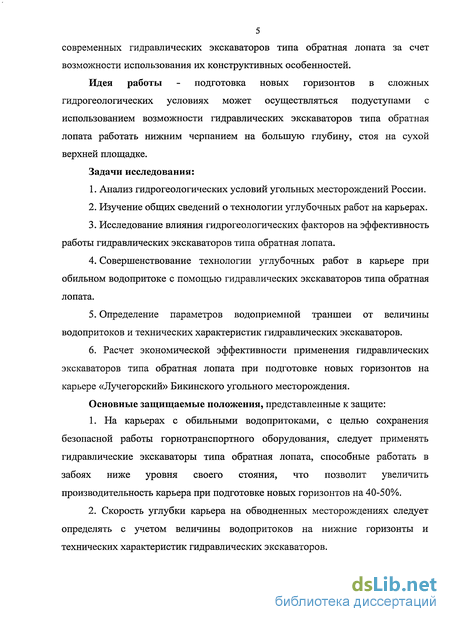 5

современных гидравлических экскаваторов типа обратная лопата за счет возможности использования их конструктивных особенностей.

Идея работы - подготовка новых горизонтов в сложных гидрогеологических условиях может осуществляться подуступами с использованием возможности гидравлических экскаваторов типа обратная лопата работать нижним черпанием на большую глубину, стоя на сухой верхней площадке.

Задачи исследования:

1. Анализ гидрогеологических условий угольных месторождений России.

2. Изучение общих сведений о технологии углубочных работ на карьерах.

3. Исследование влияния гидрогеологических факторов на эффективность работы гидравлических экскаваторов типа обратная лопата.

4. Совершенствование технологии углубочных работ в карьере при обильном водопритоке с помощью гидравлических экскаваторов типа обратная лопата.

5. Определение параметров водоприемной траншеи от величины водопритоков и технических характеристик гидравлических экскаваторов.

6. Расчет экономической эффективности применения гидравлических экскаваторов типа обратная лопата при подготовке новых горизонтов на карьере «Лучегорский» Бикинского угольного месторождения.

Основные защищаемые положения, представленные к защите:

1. На карьерах с обильными водопритоками, с целью сохранения безопасной работы горнотранспортного оборудования, следует применять гидравлические экскаваторы типа обратная лопата, способные работать в забоях ниже уровня своего стояния, что позволит увеличить производительность карьера при подготовке новых горизонтов на 40-50%.

2. Скорость углубки карьера на обводненных месторождениях следует определять с учетом величины водопритоков на нижние горизонты и технических характеристик гидравлических экскаваторов.

dsLib.net
библиотека диссертаций